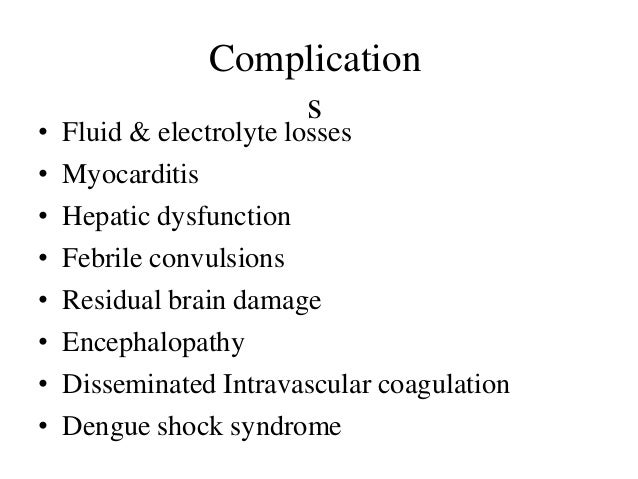 Complications

• Fluid & electrolyte losses
• Myocarditis
• Hepatic dysfunction
• Febrile convulsions
• Residual brain damage
• Encephalopathy
• Disseminated Intravascular coagulation
• Dengue shock syndrome